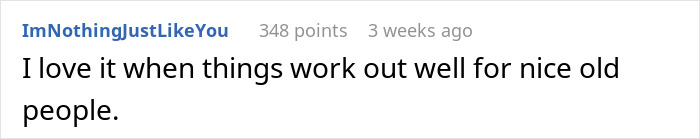 ImNothingJustLikeYou 348 points 3 weeks ago

I love it when things work out well for nice old people.